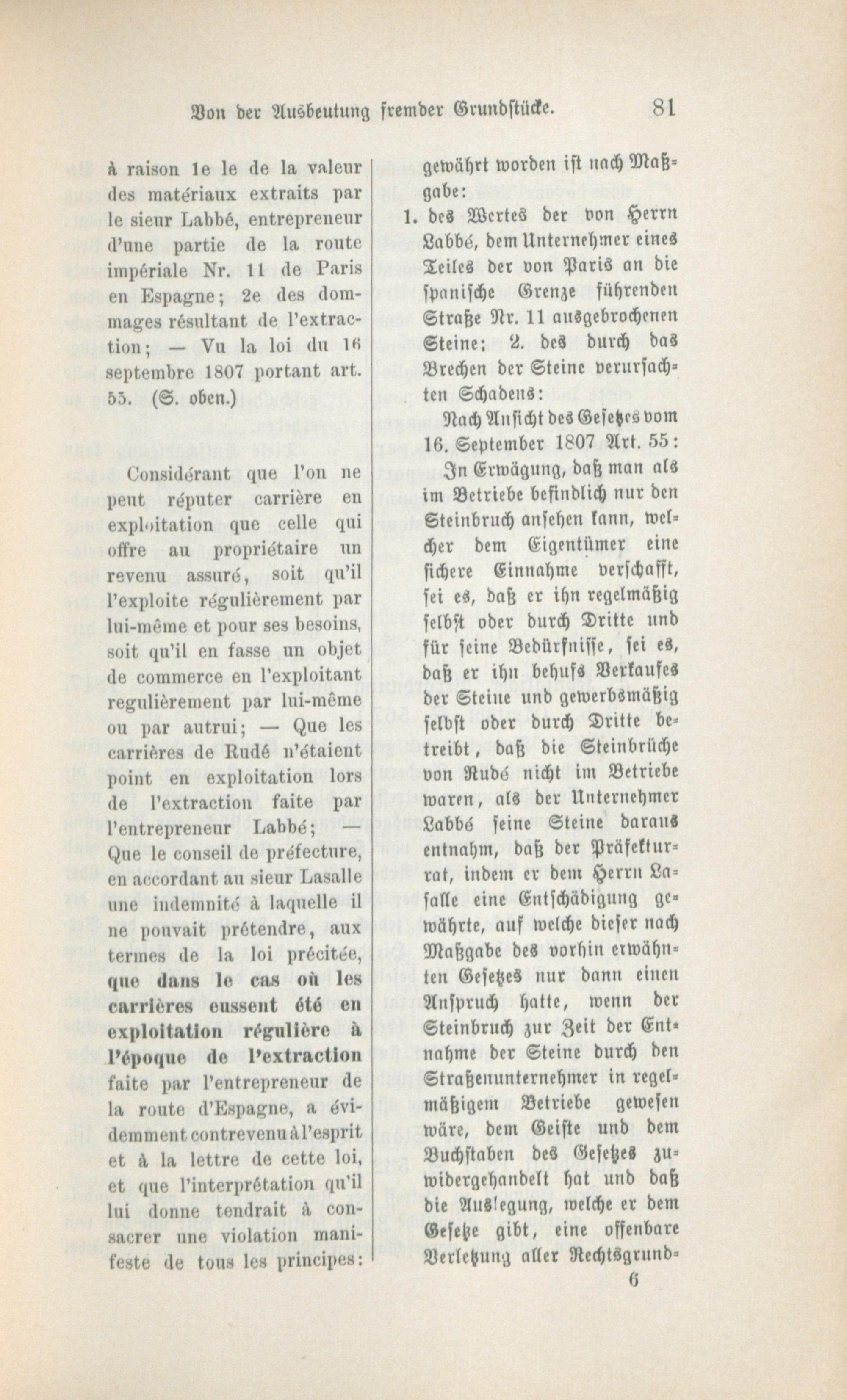 Von der Ausbeutung fremder Grundstücke. 81

à raison 1e le de la valeur des matériaux extraits par le sieur Labbé, entrepreneur d'une partie de la route impériale Nr. 11 de Paris en Espagne; 2e des dommages résultant de l'extraction; — Vu la loi du 16 septembre 1807 portant art. 55. (S. oben.)

Considérant que l'on ne peut réputer carrière en exploitation que celle qui offre au propriétaire un revenu assuré, soit qu'il l'exploite régulièrement par lui-même et pour ses besoins, soit qu'il en fasse un objet de commerce en l'exploitant regulièrement par lui-même ou par autrui; — Que les carrières de Rudé n'étaient point en exploitation lors de l'extraction faite par l'entrepreneur Labbé; — Que le conseil de préfecture, en accordant au sieur Lasalle une indemnité à laquelle il ne pouvait prétendre, aux termes de la loi précitée, que dans le cas où les carrières eussent été en exploitation régulière à l'époque de l'extraction faite par l'entrepreneur de la route d'Espagne, a évidemment contrevenu à l'esprit et à la lettre de cette loi, et que l'interprétation qu'il lui donne tendrait à consacrer une violation manifeste de tous les principes:

gewährt worden ist nach Maßgabe:
1. des Wertes der von Herrn Labbé, dem Unternehmer eines Teiles der von Paris an die spanische Grenze führenden Straße Nr. 11 ausgebrochenen Steine; 2. des durch das Brechen der Steine verursachten Schadens:

Nach Ansicht des Gesetzes vom 16. September 1807 Art. 55:

In Erwägung, daß man als im Betriebe befindlich nur den Steinbruch ansehen kann, welcher dem Eigentümer eine sichere Einnahme verschafft, sei es, daß er ihn regelmäßig selbst oder durch Dritte und für seine Bedürfnisse, sei es, daß er ihn behufs Verkaufes der Steine und gewerbsmäßig selbst oder durch Dritte betreibt, daß die Steinbrüche von Rudé nicht im Betriebe waren, als der Unternehmer Labbé seine Steine daraus entnahm, daß der Präfekturrat, indem er dem Herrn Lasalle eine Entschädigung gewährte, auf welche dieser nach Maßgabe des vorhin erwähnten Gesetzes nur dann einen Anspruch hatte, wenn der Steinbruch zur Zeit der Entnahme der Steine durch den Straßenunternehmer in regelmäßigem Betriebe gewesen wäre, dem Geiste und dem Buchstaben des Gesetzes zuwidergehandelt hat und daß die Auslegung, welche er dem Gesetze gibt, eine offenbare Verletzung aller Rechtsgrund-

6